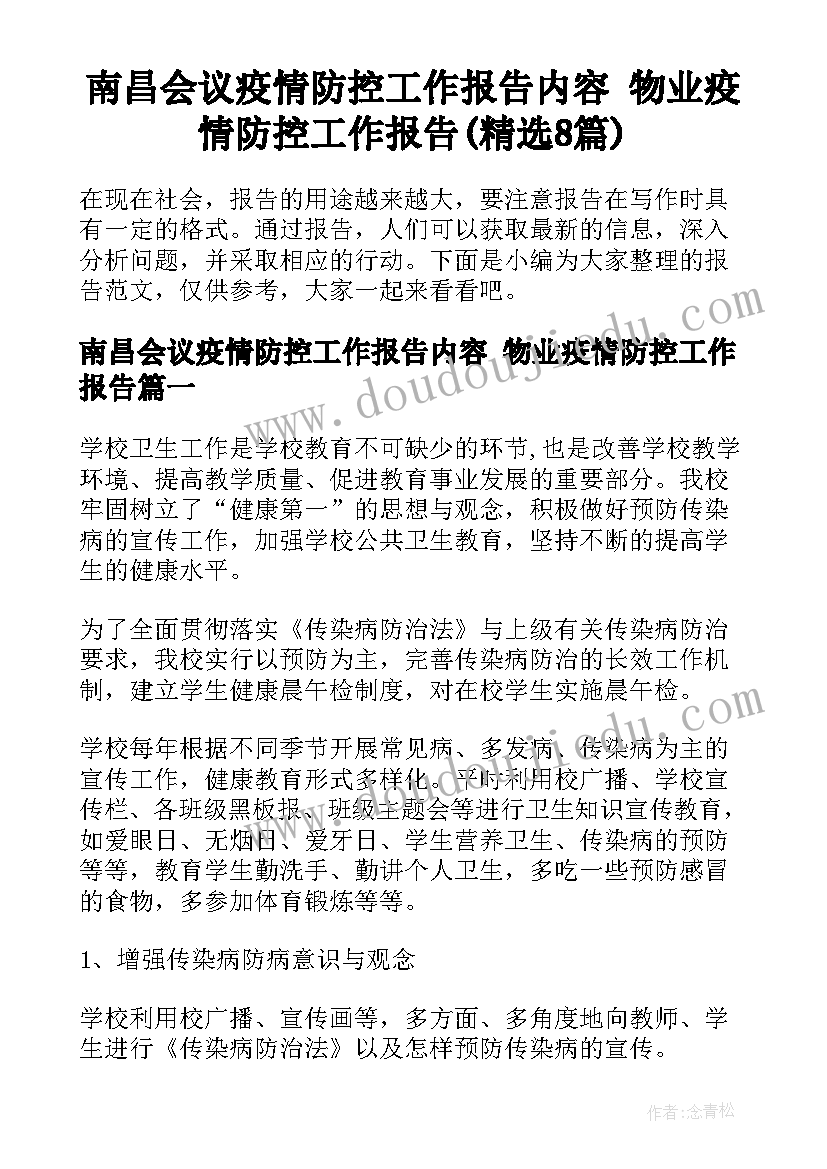 南昌会议疫情防控工作报告内容 物业疫情防控工作报告(精选8篇)

在现在社会，报告的用途越来越大，要注意报告在写作时具有一定的格式。通过报告，人们可以获取最新的信息，深入分析问题，并采取相应的行动。下面是小编为大家整理的报告范文，仅供参考，大家一起来看看吧。

南昌会议疫情防控工作报告内容 物业疫情防控工作报告篇一

学校卫生工作是学校教育不可缺少的环节,也是改善学校教学环境、提高教学质量、促进教育事业发展的重要部分。我校牢固树立了“健康第一”的思想与观念，积极做好预防传染病的宣传工作，加强学校公共卫生教育，坚持不断的提高学生的健康水平。

为了全面贯彻落实《传染病防治法》与上级有关传染病防治要求，我校实行以预防为主，完善传染病防治的长效工作机制，建立学生健康晨午检制度，对在校学生实施晨午检。

学校每年根据不同季节开展常见病、多发病、传染病为主的宣传工作，健康教育形式多样化。平时利用校广播、学校宣传栏、各班级黑板报、班级主题会等进行卫生知识宣传教育，如爱眼日、无烟日、爱牙日、学生营养卫生、传染病的预防等等，教育学生勤洗手、勤讲个人卫生，多吃一些预防感冒的食物，多参加体育锻炼等等。

1、增强传染病防病意识与观念

学校利用校广播、宣传画等，多方面、多角度地向教师、学生进行《传染病防治法》以及怎样预防传染病的宣传。

www.doudoujiedu.com

作者:念青松